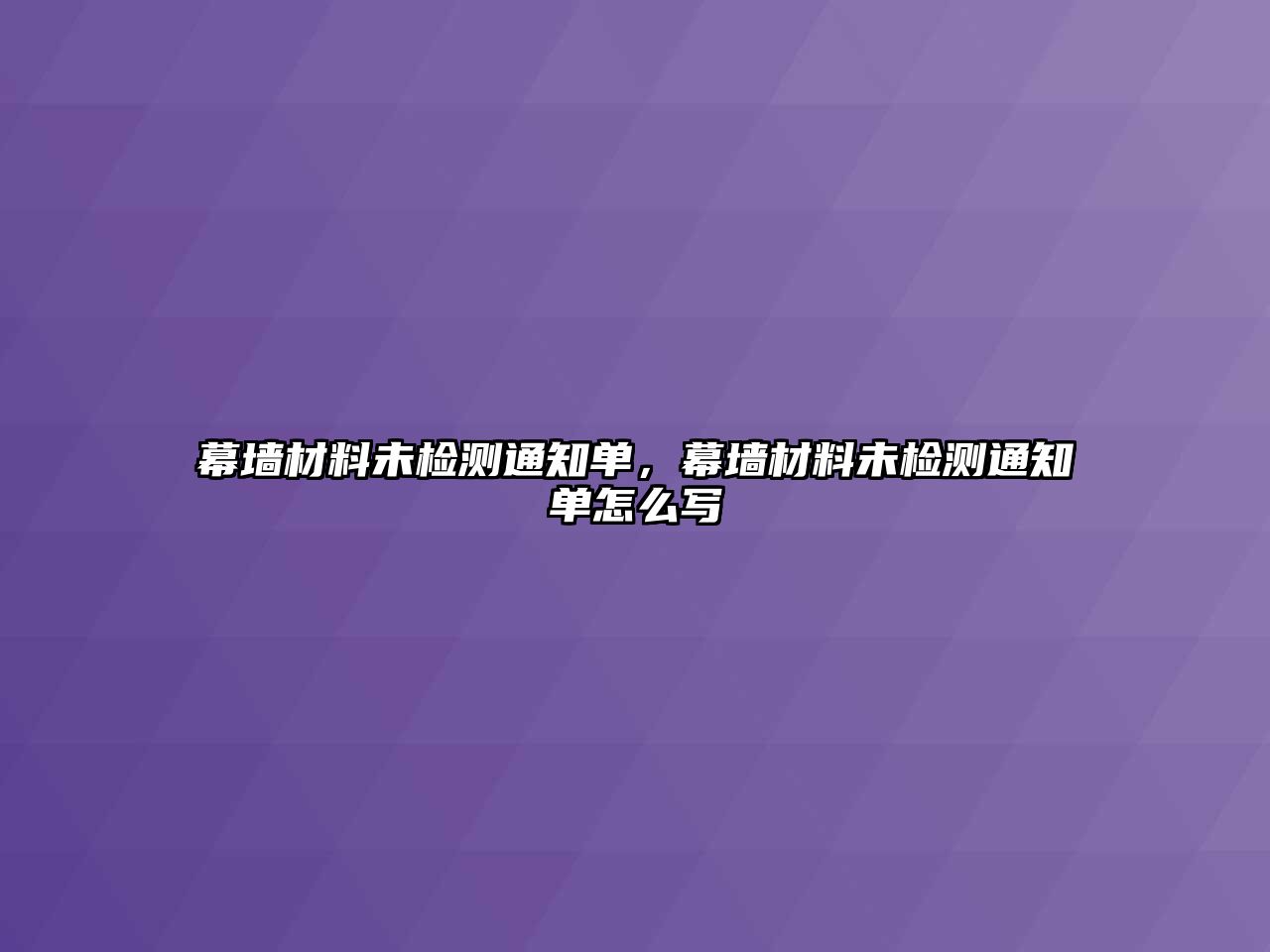 幕墙材料未检测通知单，幕墙材料未检测通知单怎么写